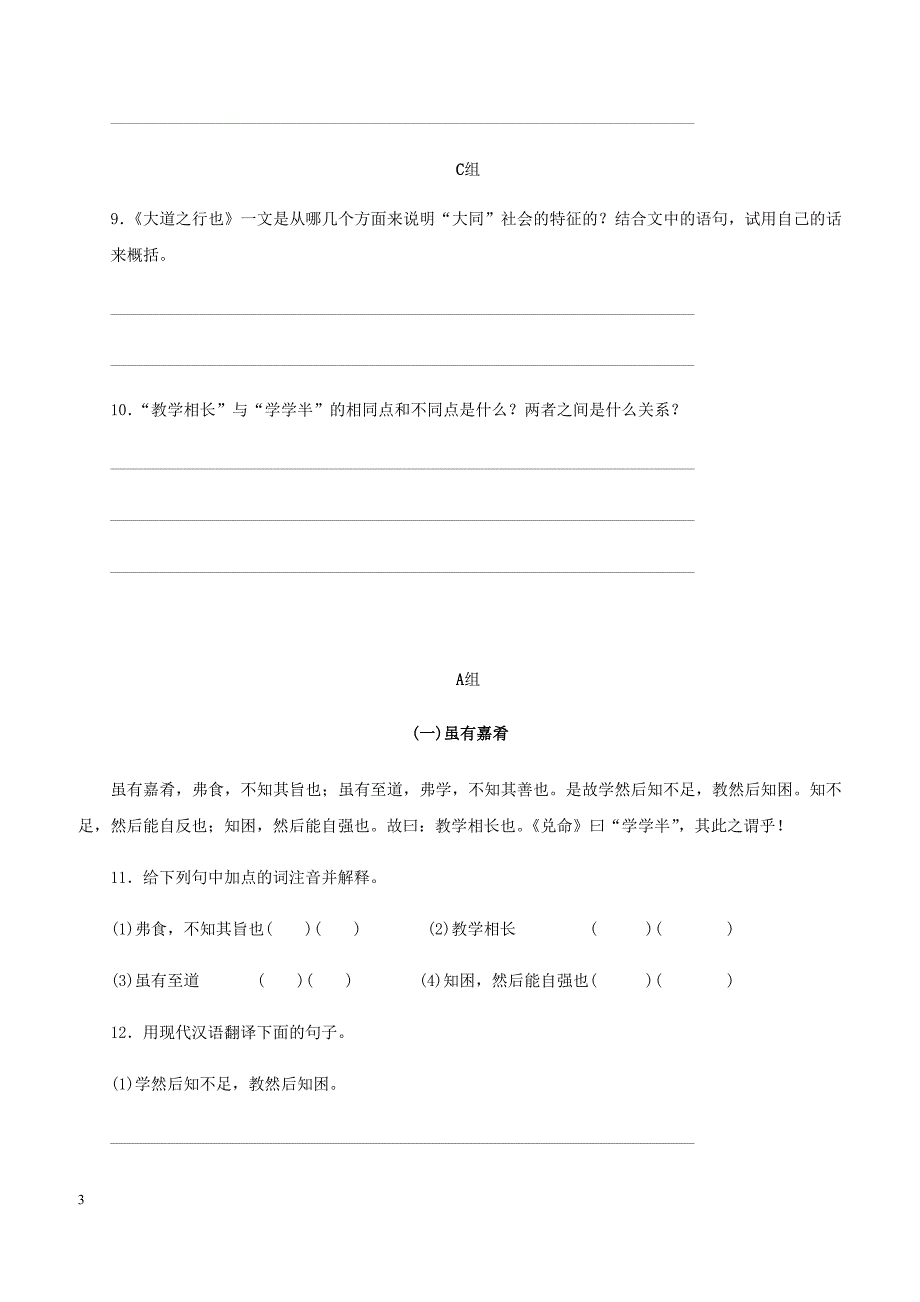 C组

9.《大道之行也》一文是从哪几个方面来说明“大同”社会的特征的？结合文中的语句，试用自己的话来概括。

10.“教学相长”与“学学半”的相同点和不同点是什么？两者之间是什么关系？

A组

(一)虽有嘉肴

虽有嘉肴，弗食，不知其旨也；虽有至道，弗学，不知其善也。是故学然后知不足，教然后知困。知不足，然后能自反也；知困，然后能自强也。故曰：教学相长也。《兑命》曰“学学半”，其此之谓乎！

11.给下列句中加点的词注音并解释。

(1)弗食，不知其旨也(　)(　)　(2)教学相长　(　)(　)

(3)虽有至道　(　)(　)　(4)知困，然后能自强也(　)(　)

12.用现代汉语翻译下面的句子。

(1)学然后知不足，教然后知困。

3